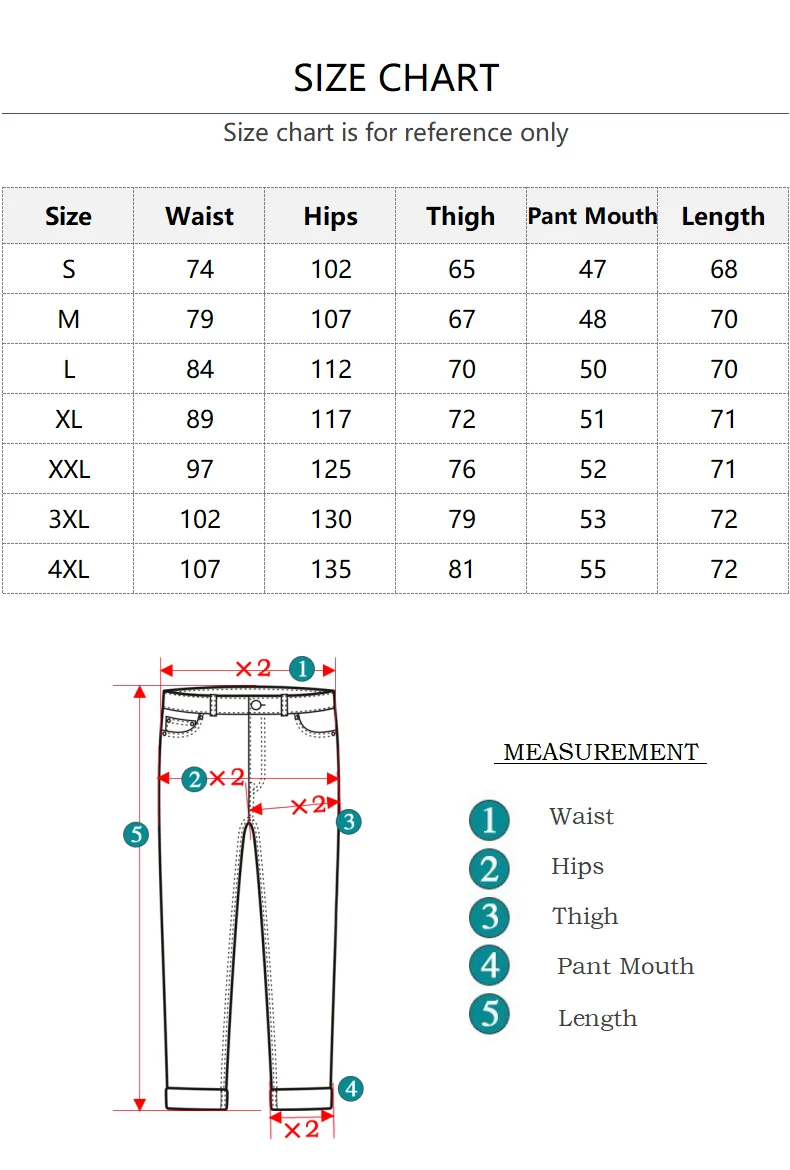 SIZE CHART

Size chart is for reference only

| Size | Waist | Hips | Thigh | Pant Mouth | Length |
|---|---|---|---|---|---|
| S | 74 | 102 | 65 | 47 | 68 |
| M | 79 | 107 | 67 | 48 | 70 |
| L | 84 | 112 | 70 | 50 | 70 |
| XL | 89 | 117 | 72 | 51 | 71 |
| XXL | 97 | 125 | 76 | 52 | 71 |
| 3XL | 102 | 130 | 79 | 53 | 72 |
| 4XL | 107 | 135 | 81 | 55 | 72 |

×2 1
2 ×2
×2 3
5
4
×2

MEASUREMENT

1 Waist
2 Hips
3 Thigh
4 Pant Mouth
5 Length